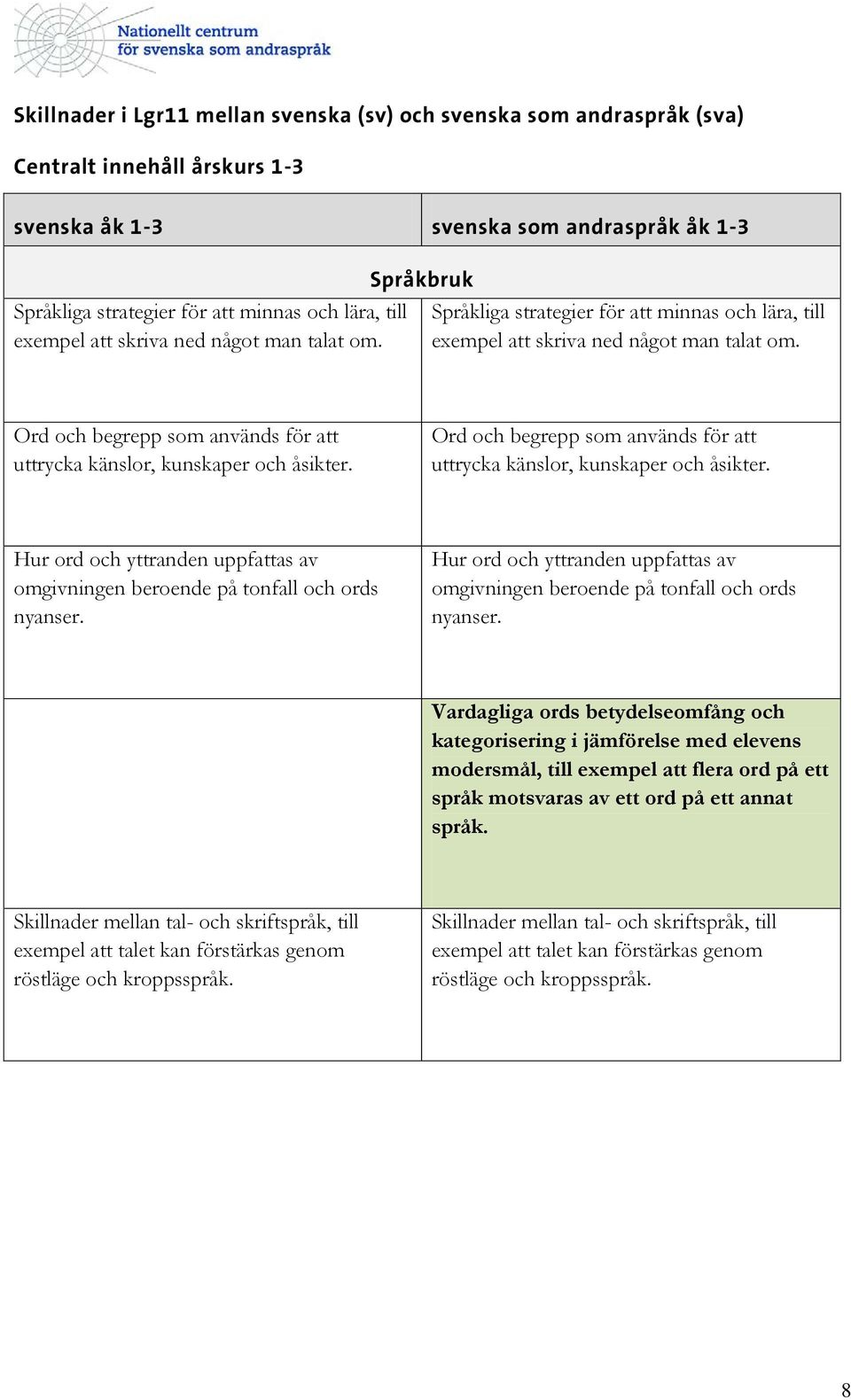 Nationellt centrum för svenska som andraspråk

Skillnader i Lgr11 mellan svenska (sv) och svenska som andraspråk (sva)

Centralt innehåll årskurs 1-3

| svenska åk 1-3 | svenska som andraspråk åk 1-3 |
|---|---|
| Språkbruk | |
| Språkliga strategier för att minnas och lära, till exempel att skriva ned något man talat om. | Språkliga strategier för att minnas och lära, till exempel att skriva ned något man talat om. |
| Ord och begrepp som används för att uttrycka känslor, kunskaper och åsikter. | Ord och begrepp som används för att uttrycka känslor, kunskaper och åsikter. |
| Hur ord och yttranden uppfattas av omgivningen beroende på tonfall och ords nyanser. | Hur ord och yttranden uppfattas av omgivningen beroende på tonfall och ords nyanser. |
| | Vardagliga ords betydelseomfång och kategorisering i jämförelse med elevens modersmål, till exempel att flera ord på ett språk motsvaras av ett ord på ett annat språk. |
| Skillnader mellan tal- och skriftspråk, till exempel att talet kan förstärkas genom röstläge och kroppsspråk. | Skillnader mellan tal- och skriftspråk, till exempel att talet kan förstärkas genom röstläge och kroppsspråk. |

8